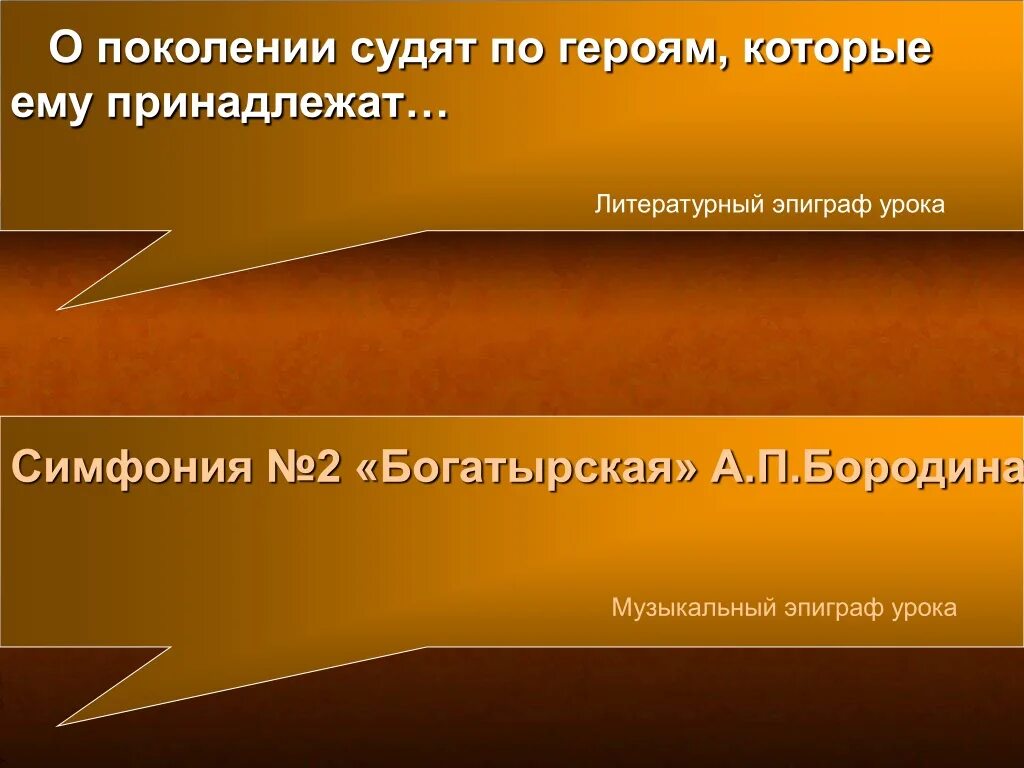 О поколении судят по героям, которые ему принадлежат…

Литературный эпиграф урока

Симфония №2 «Богатырская» А.П.Бородина

Музыкальный эпиграф урока